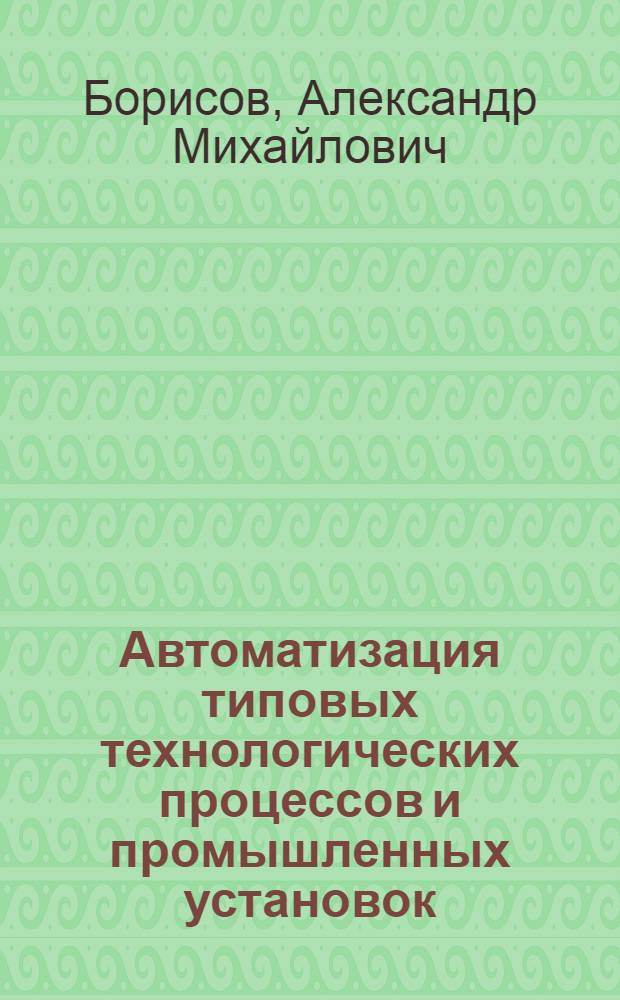 Борисов, Александр Михайлович

Автоматизация типовых технологических процессов и промышленных установок